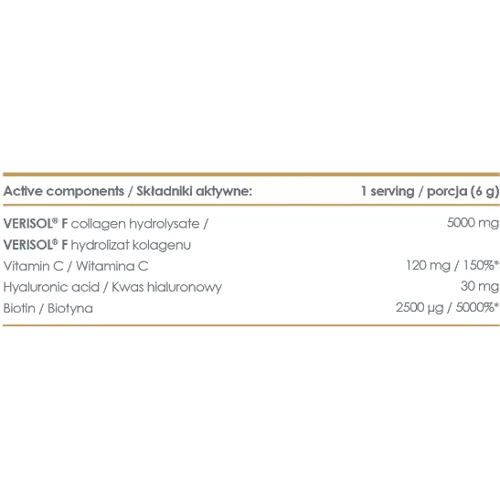 | Active components / Składniki aktywne: | 1 serving / porcja (6 g) |
|---|---|
| VERISOL® F collagen hydrolysate / VERISOL® F hydrolizat kolagenu | 5000 mg |
| Vitamin C / Witamina C | 120 mg / 150%* |
| Hyaluronic acid / Kwas hialuronowy | 30 mg |
| Biotin / Biotyna | 2500 µg / 5000%* |